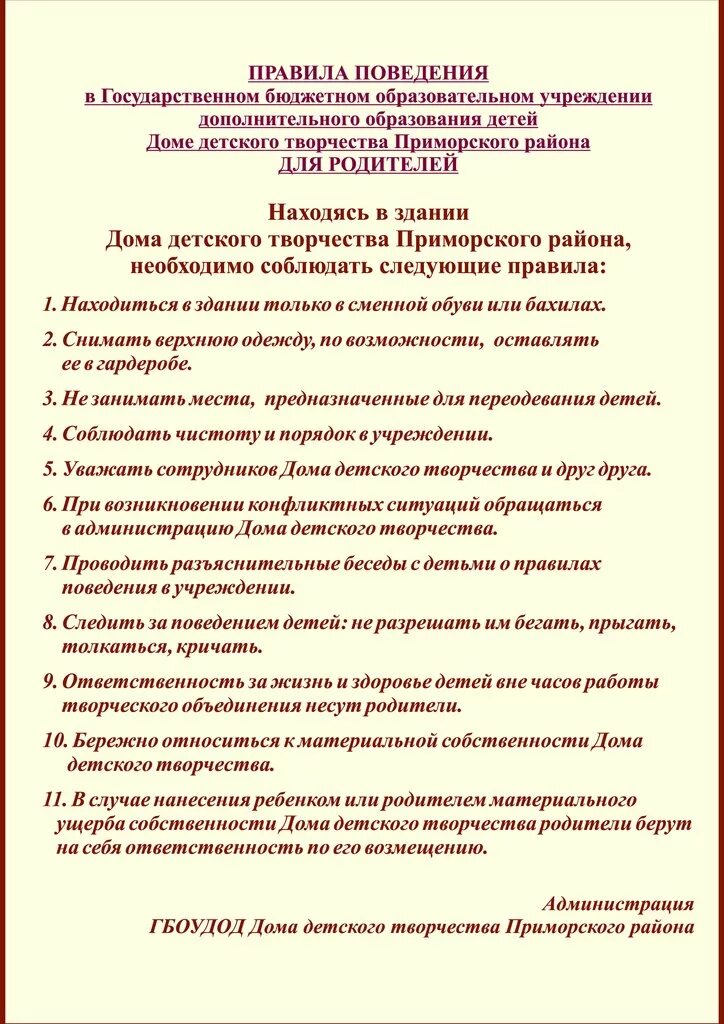 ПРАВИЛА ПОВЕДЕНИЯ
в Государственном бюджетном образовательном учреждении
дополнительного образования детей
Доме детского творчества Приморского района
ДЛЯ РОДИТЕЛЕЙ

Находясь в здании
Дома детского творчества Приморского района,
необходимо соблюдать следующие правила:

1. Находиться в здании только в сменной обуви или бахилах.

2. Снимать верхнюю одежду, по возможности, оставлять ее в гардеробе.

3. Не занимать места, предназначенные для переодевания детей.

4. Соблюдать чистоту и порядок в учреждении.

5. Уважать сотрудников Дома детского творчества и друг друга.

6. При возникновении конфликтных ситуаций обращаться в администрацию Дома детского творчества.

7. Проводить разъяснительные беседы с детьми о правилах поведения в учреждении.

8. Следить за поведением детей: не разрешать им бегать, прыгать, толкаться, кричать.

9. Ответственность за жизнь и здоровье детей вне часов работы творческого объединения несут родители.

10. Бережно относиться к материальной собственности Дома детского творчества.

11. В случае нанесения ребенком или родителем материального ущерба собственности Дома детского творчества родители берут на себя ответственность по его возмещению.

Администрация
ГБОУДОД Дома детского творчества Приморского района